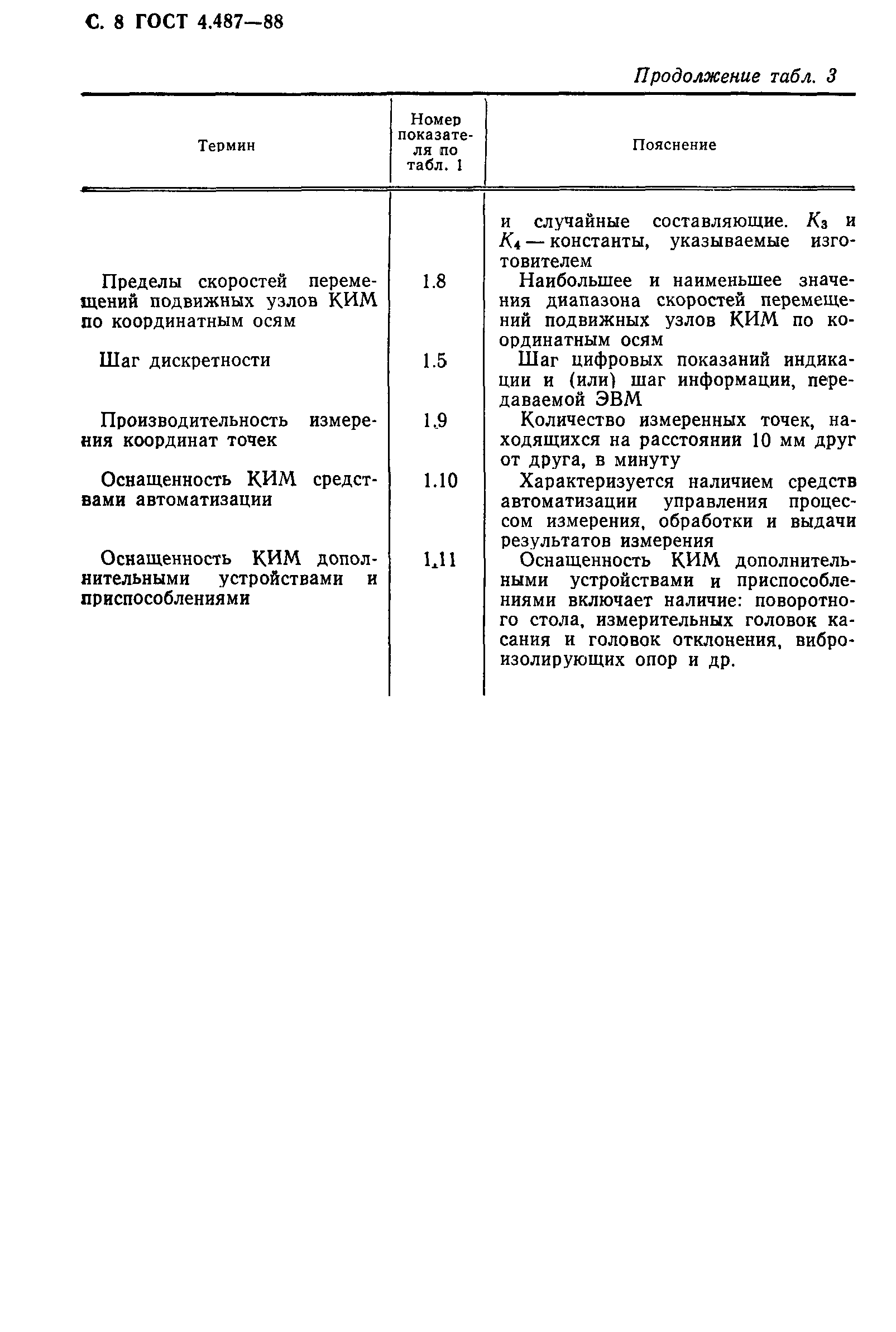 С. 8 ГОСТ 4.487—88

Продолжение табл. 3

| Термин | Номер показателя по табл. 1 | Пояснение |
|---|---|---|
| | | и случайные составляющие. $K_3$ и $K_4$ — константы, указываемые изготовителем |
| Пределы скоростей перемещений подвижных узлов КИМ по координатным осям | 1.8 | Наибольшее и наименьшее значения диапазона скоростей перемещений подвижных узлов КИМ по координатным осям |
| Шаг дискретности | 1.5 | Шаг цифровых показаний индикации и (или) шаг информации, передаваемой ЭВМ |
| Производительность измерения координат точек | 1.9 | Количество измеренных точек, находящихся на расстоянии 10 мм друг от друга, в минуту |
| Оснащенность КИМ средствами автоматизации | 1.10 | Характеризуется наличием средств автоматизации управления процессом измерения, обработки и выдачи результатов измерения |
| Оснащенность КИМ дополнительными устройствами и приспособлениями | 1.11 | Оснащенность КИМ дополнительными устройствами и приспособлениями включает наличие: поворотного стола, измерительных головок касания и головок отклонения, виброизолирующих опор и др. |